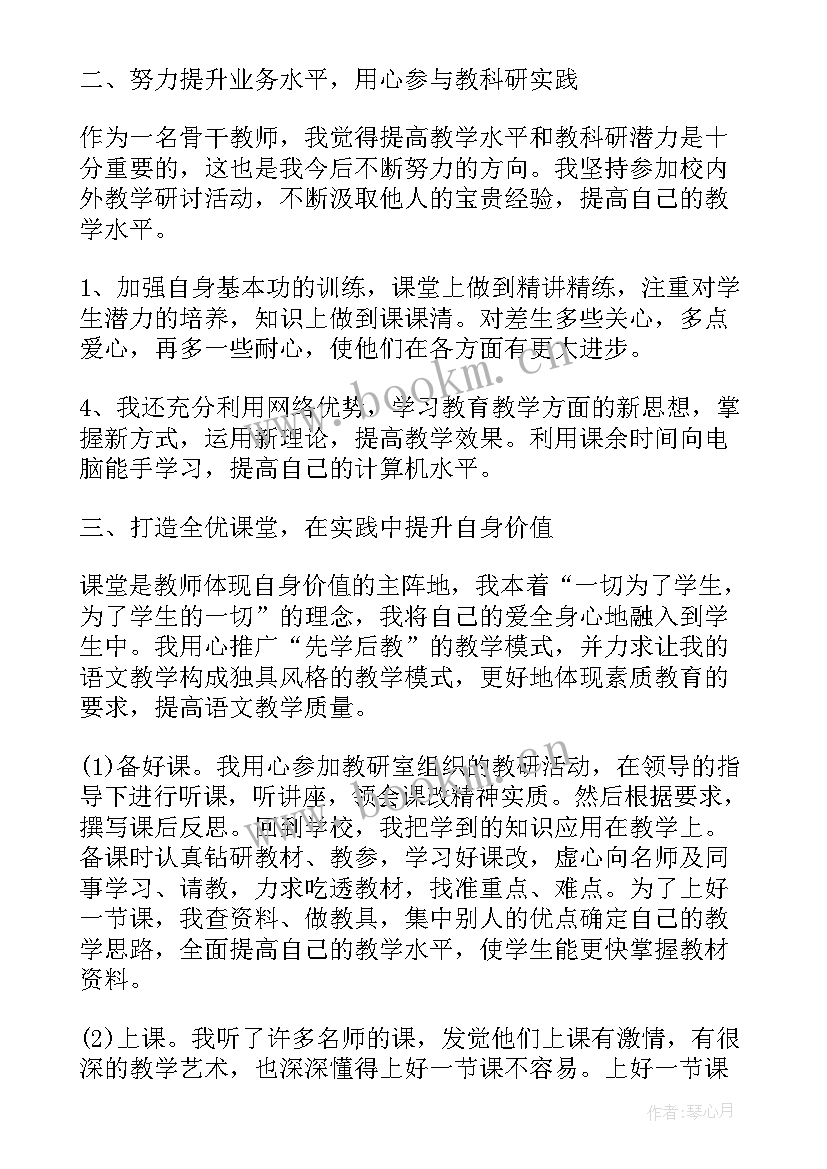 二、努力提升业务水平，用心参与教科研实践

作为一名骨干教师，我觉得提高教学水平和教科研潜力是十分重要的，这也是我今后不断努力的方向。我坚持参加校内外教学研讨活动，不断汲取他人的宝贵经验，提高自己的教学水平。

1、加强自身基本功的训练，课堂上做到精讲精练，注重对学生潜力的培养，知识上做到课课清。对差生多些关心，多点爱心，再多一些耐心，使他们在各方面有更大进步。

4、我还充分利用网络优势，学习教育教学方面的新思想，掌握新方式，运用新理论，提高教学效果。利用课余时间向电脑能手学习，提高自己的计算机水平。

三、打造全优课堂，在实践中提升自身价值

课堂是教师体现自身价值的主阵地，我本着“一切为了学生，为了学生的一切”的理念，我将自己的爱全身心地融入到学生中。我用心推广“先学后教”的教学模式，并力求让我的语文教学构成独具风格的教学模式，更好地体现素质教育的要求，提高语文教学质量。

(1)备好课。我用心参加教研室组织的教研活动，在领导的指导下进行听课，听讲座，领会课改精神实质。然后根据要求，撰写课后反思。回到学校，我把学到的知识应用在教学上。备课时认真钻研教材、教参，学习好课改，虚心向名师及同事学习、请教，力求吃透教材，找准重点、难点。为了上好一节课，我查资料、做教具，集中别人的优点确定自己的教学思路，全面提高自己的教学水平，使学生能更快掌握教材资料。

(2)上课。我听了许多名师的课，发觉他们上课有激情，有很深的教学艺术，也深深懂得上好一节课不容易。上好一节课

www.bookm.cn

作者：琴心月